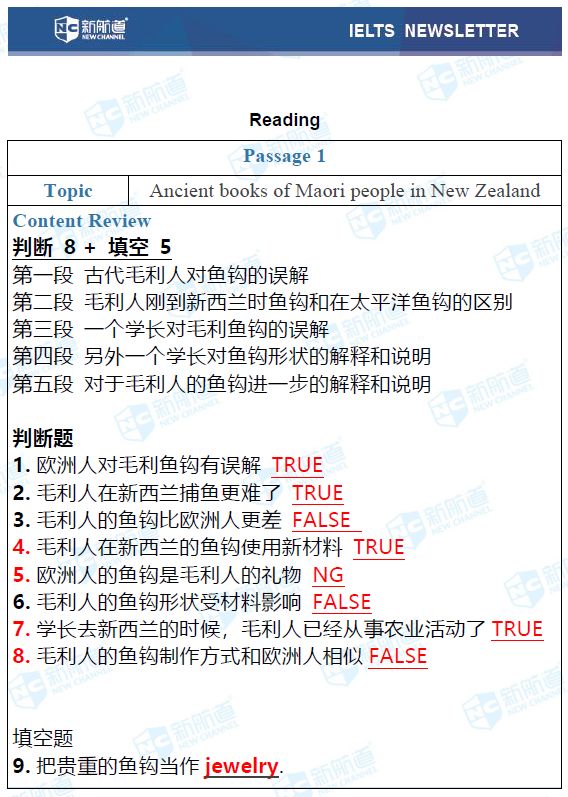 新航道 NEW CHANNEL

IELTS NEWSLETTER

Reading

| Passage 1 | |
|---|---|
| Topic | Ancient books of Maori people in New Zealand |

Content Review
判断 8 + 填空 5
第一段 古代毛利人对鱼钩的误解
第二段 毛利人刚到新西兰时鱼钩和在太平洋鱼钩的区别
第三段 一个学长对毛利鱼钩的误解
第四段 另外一个学长对鱼钩形状的解释和说明
第五段 对于毛利人的鱼钩进一步的解释和说明

判断题
1. 欧洲人对毛利鱼钩有误解 TRUE
2. 毛利人在新西兰捕鱼更难了 TRUE
3. 毛利人的鱼钩比欧洲人更差 FALSE
4. 毛利人在新西兰的鱼钩使用新材料 TRUE
5. 欧洲人的鱼钩是毛利人的礼物 NG
6. 毛利人的鱼钩形状受材料影响 FALSE
7. 学长去新西兰的时候，毛利人已经从事农业活动了 TRUE
8. 毛利人的鱼钩制作方式和欧洲人相似 FALSE

填空题
9. 把贵重的鱼钩当作 jewelry.